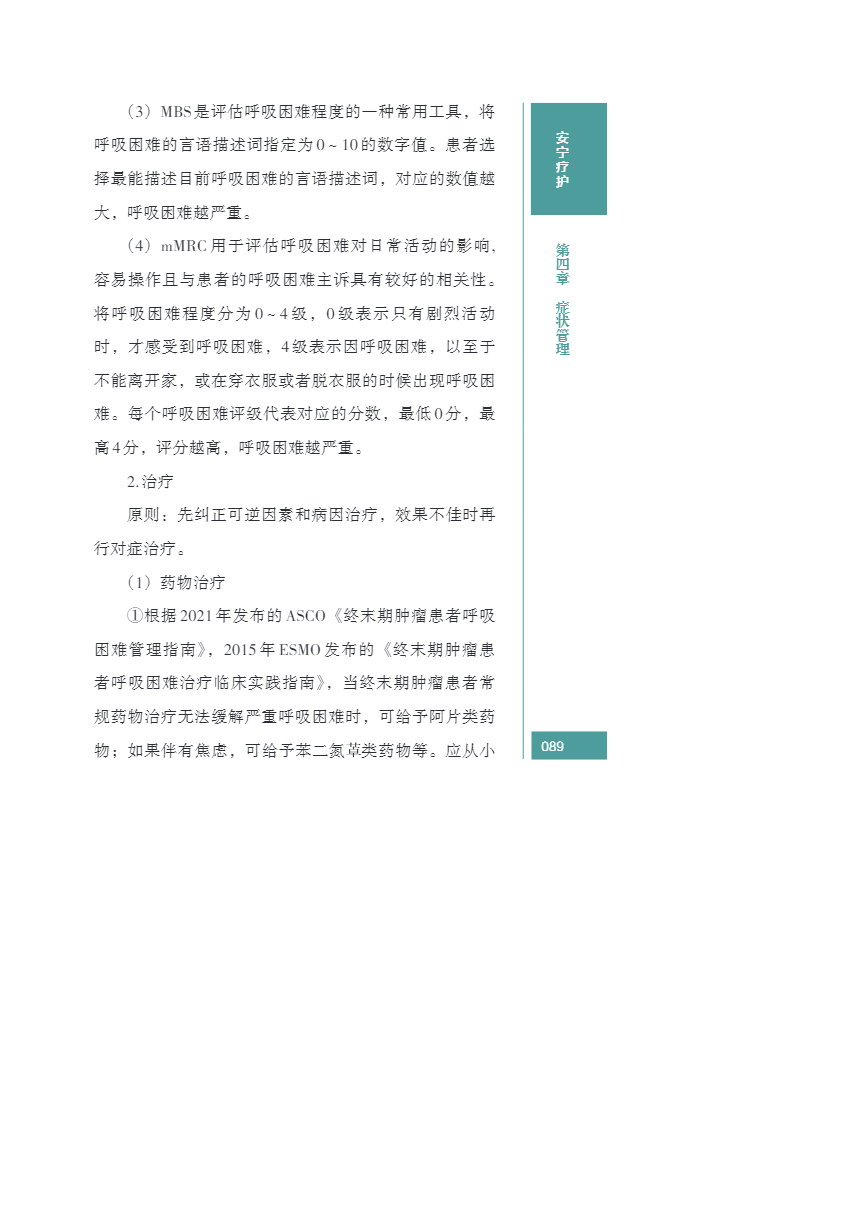 （3）MBS是评估呼吸困难程度的一种常用工具，将呼吸困难的言语描述词指定为0～10的数字值。患者选择最能描述目前呼吸困难的言语描述词，对应的数值越大，呼吸困难越严重。

（4）mMRC用于评估呼吸困难对日常活动的影响，容易操作且与患者的呼吸困难主诉具有较好的相关性。将呼吸困难程度分为0～4级，0级表示只有剧烈活动时，才感受到呼吸困难，4级表示因呼吸困难，以至于不能离开家，或在穿衣服或者脱衣服的时候出现呼吸困难。每个呼吸困难评级代表对应的分数，最低0分，最高4分，评分越高，呼吸困难越严重。

2.治疗

原则：先纠正可逆因素和病因治疗，效果不佳时再行对症治疗。

（1）药物治疗

①根据2021年发布的ASCO《终末期肿瘤患者呼吸困难管理指南》，2015年ESMO发布的《终末期肿瘤患者呼吸困难治疗临床实践指南》，当终末期肿瘤患者常规药物治疗无法缓解严重呼吸困难时，可给予阿片类药物；如果伴有焦虑，可给予苯二氮䓬类药物等。应从小

安宁疗护

第四章 症状管理

089